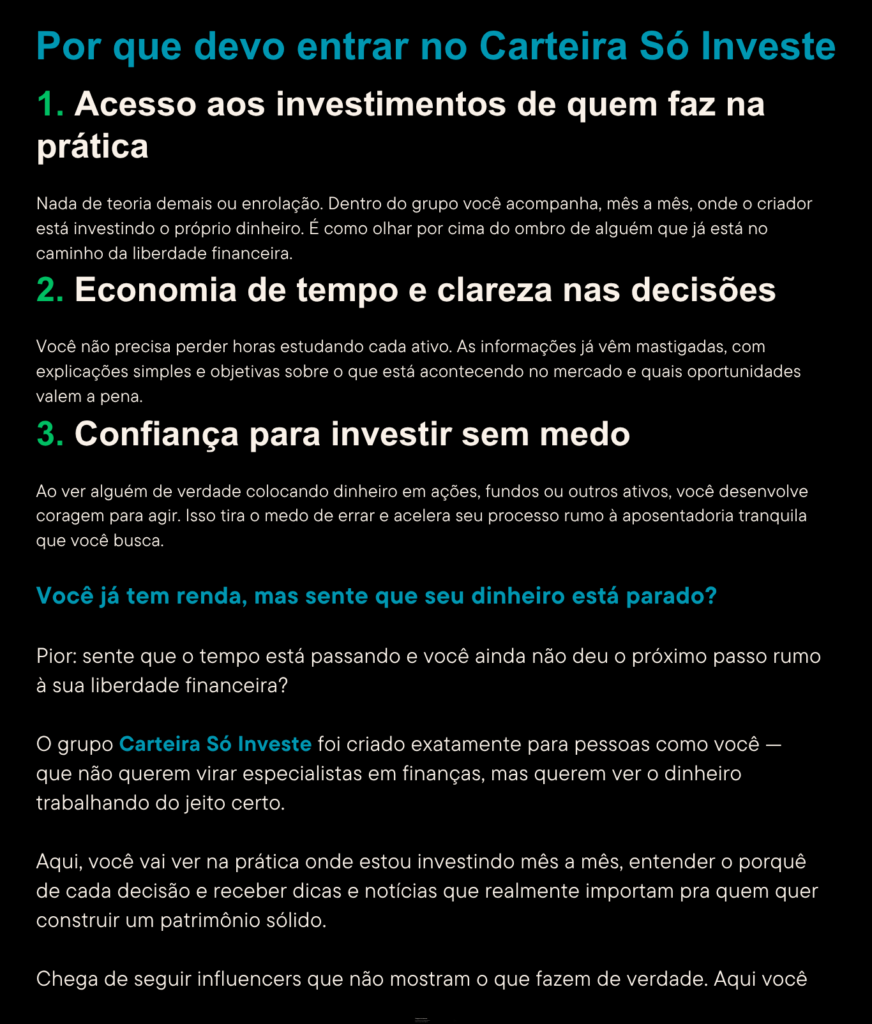 Por que devo entrar no Carteira Só Investe

1. Acesso aos investimentos de quem faz na prática

Nada de teoria demais ou enrolação. Dentro do grupo você acompanha, mês a mês, onde o criador está investindo o próprio dinheiro. É como olhar por cima do ombro de alguém que já está no caminho da liberdade financeira.

2. Economia de tempo e clareza nas decisões

Você não precisa perder horas estudando cada ativo. As informações já vêm mastigadas, com explicações simples e objetivas sobre o que está acontecendo no mercado e quais oportunidades valem a pena.

3. Confiança para investir sem medo

Ao ver alguém de verdade colocando dinheiro em ações, fundos ou outros ativos, você desenvolve coragem para agir. Isso tira o medo de errar e acelera seu processo rumo à aposentadoria tranquila que você busca.

Você já tem renda, mas sente que seu dinheiro está parado?

Pior: sente que o tempo está passando e você ainda não deu o próximo passo rumo à sua liberdade financeira?

O grupo Carteira Só Investe foi criado exatamente para pessoas como você — que não querem virar especialistas em finanças, mas querem ver o dinheiro trabalhando do jeito certo.

Aqui, você vai ver na prática onde estou investindo mês a mês, entender o porquê de cada decisão e receber dicas e notícias que realmente importam pra quem quer construir um patrimônio sólido.

Chega de seguir influencers que não mostram o que fazem de verdade. Aqui você